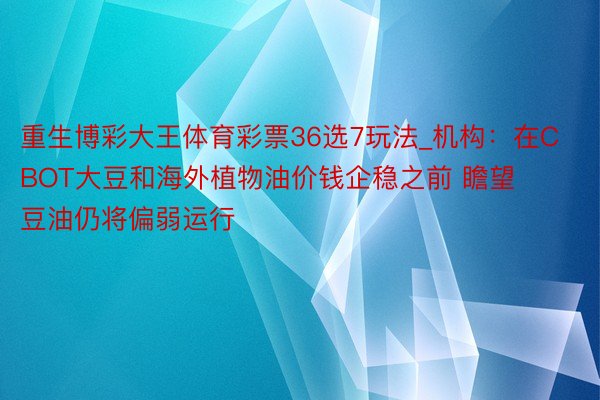 重生博彩大王体育彩票36选7玩法_机构：在CBOT大豆和海外植物油价钱企稳之前 瞻望豆油仍将偏弱运行